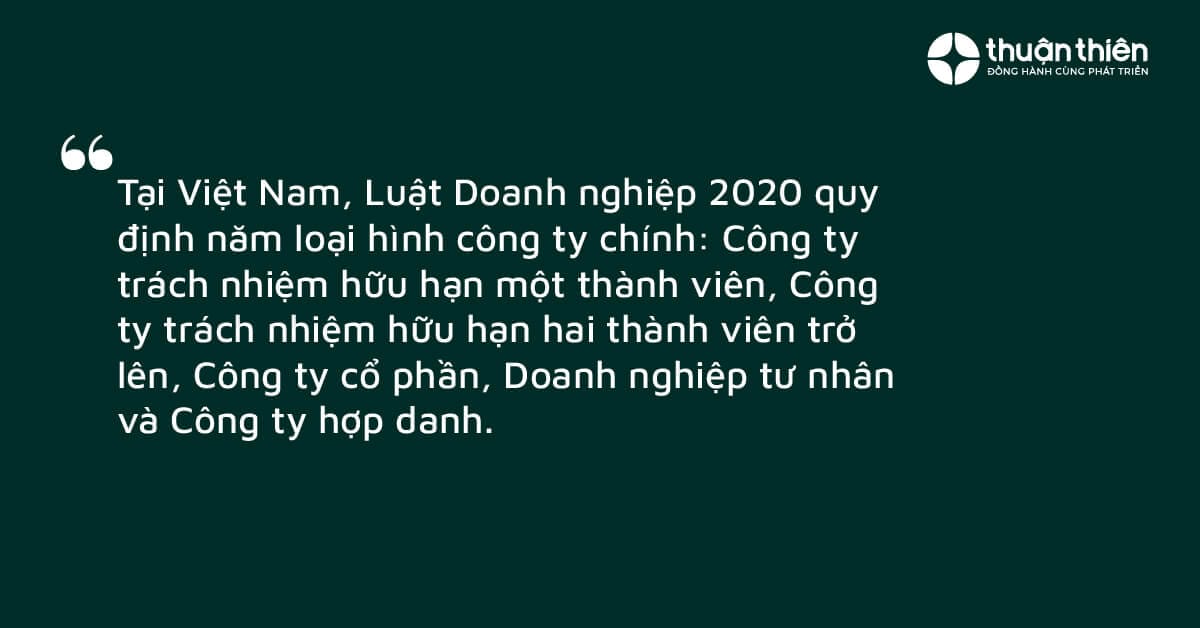 thuận thiên
ĐỒNG HÀNH CÙNG PHÁT TRIỂN

“

Tại Việt Nam, Luật Doanh nghiệp 2020 quy định năm loại hình công ty chính: Công ty trách nhiệm hữu hạn một thành viên, Công ty trách nhiệm hữu hạn hai thành viên trở lên, Công ty cổ phần, Doanh nghiệp tư nhân và Công ty hợp danh.